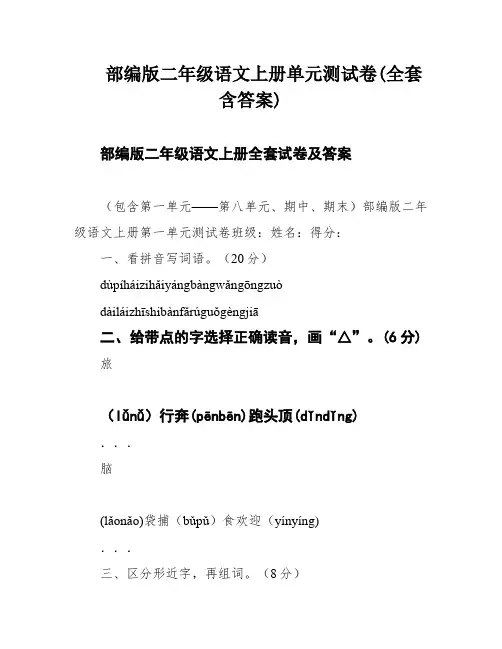 部编版二年级语文上册单元测试卷(全套含答案)

部编版二年级语文上册全套试卷及答案

（包含第一单元——第八单元、期中、期末）部编版二年级语文上册第一单元测试卷班级：姓名：得分：

一、看拼音写词语。（20分）

dùpíháizihǎiyángbàngwǎngōngzuò

dàiláizhīshibànfǎrúguǒgèngjiā

二、给带点的字选择正确读音，画“△”。(6分)

旅

（lǚnǚ）行奔(pēnbēn)跑头顶(dǐndǐng)

. . .

脑

(lǎonǎo)袋捕（bǔpǔ）食欢迎（yínyíng)

. . .

三、区分形近字，再组词。（8分）